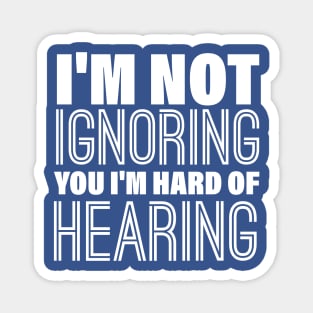 I'M NOT
IGNORING
YOU I'M HARD OF
HEARING